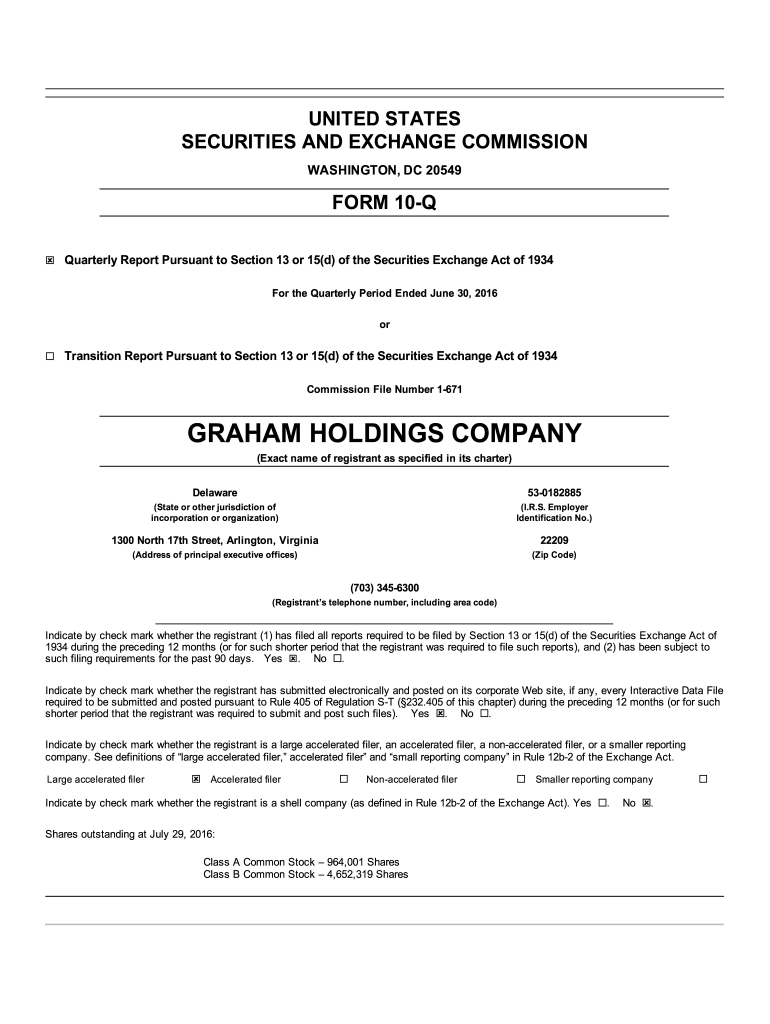 UNITED STATES
SECURITIES AND EXCHANGE COMMISSION
WASHINGTON, DC 20549

FORM 10-Q

☒ Quarterly Report Pursuant to Section 13 or 15(d) of the Securities Exchange Act of 1934

For the Quarterly Period Ended June 30, 2016

or

☐ Transition Report Pursuant to Section 13 or 15(d) of the Securities Exchange Act of 1934

Commission File Number 1-671

GRAHAM HOLDINGS COMPANY
(Exact name of registrant as specified in its charter)

Delaware
(State or other jurisdiction of incorporation or organization)

53-0182885
(I.R.S. Employer Identification No.)

1300 North 17th Street, Arlington, Virginia
(Address of principal executive offices)

22209
(Zip Code)

(703) 345-6300
(Registrant's telephone number, including area code)

Indicate by check mark whether the registrant (1) has filed all reports required to be filed by Section 13 or 15(d) of the Securities Exchange Act of 1934 during the preceding 12 months (or for such shorter period that the registrant was required to file such reports), and (2) has been subject to such filing requirements for the past 90 days. Yes ☒. No ☐.

Indicate by check mark whether the registrant has submitted electronically and posted on its corporate Web site, if any, every Interactive Data File required to be submitted and posted pursuant to Rule 405 of Regulation S-T (§232.405 of this chapter) during the preceding 12 months (or for such shorter period that the registrant was required to submit and post such files). Yes ☒. No ☐.

Indicate by check mark whether the registrant is a large accelerated filer, an accelerated filer, a non-accelerated filer, or a smaller reporting company. See definitions of "large accelerated filer," accelerated filer" and "small reporting company" in Rule 12b-2 of the Exchange Act.

Large accelerated filer ☒ Accelerated filer ☐ Non-accelerated filer ☐ Smaller reporting company ☐

Indicate by check mark whether the registrant is a shell company (as defined in Rule 12b-2 of the Exchange Act). Yes ☐. No ☒.

Shares outstanding at July 29, 2016:

Class A Common Stock – 964,001 Shares
Class B Common Stock – 4,652,319 Shares